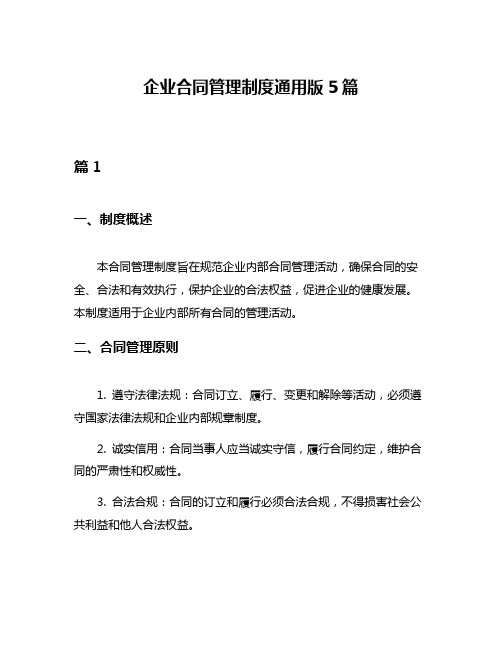 企业合同管理制度通用版 5 篇

篇 1

一、制度概述

本合同管理制度旨在规范企业内部合同管理活动，确保合同的安全、合法和有效执行，保护企业的合法权益，促进企业的健康发展。本制度适用于企业内部所有合同的管理活动。

二、合同管理原则

1. 遵守法律法规：合同订立、履行、变更和解除等活动，必须遵守国家法律法规和企业内部规章制度。

2. 诚实信用：合同当事人应当诚实守信，履行合同约定，维护合同的严肃性和权威性。

3. 合法合规：合同的订立和履行必须合法合规，不得损害社会公共利益和他人合法权益。